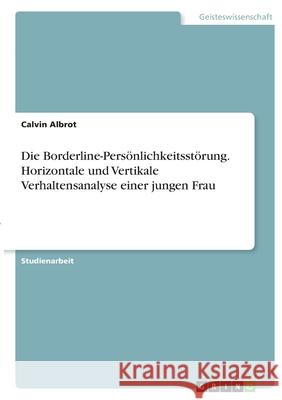 Geisteswissenschaft

Calvin Albrot

Die Borderline-Persönlichkeitsstörung. Horizontale und Vertikale Verhaltensanalyse einer jungen Frau

Studienarbeit

Kraina Książek